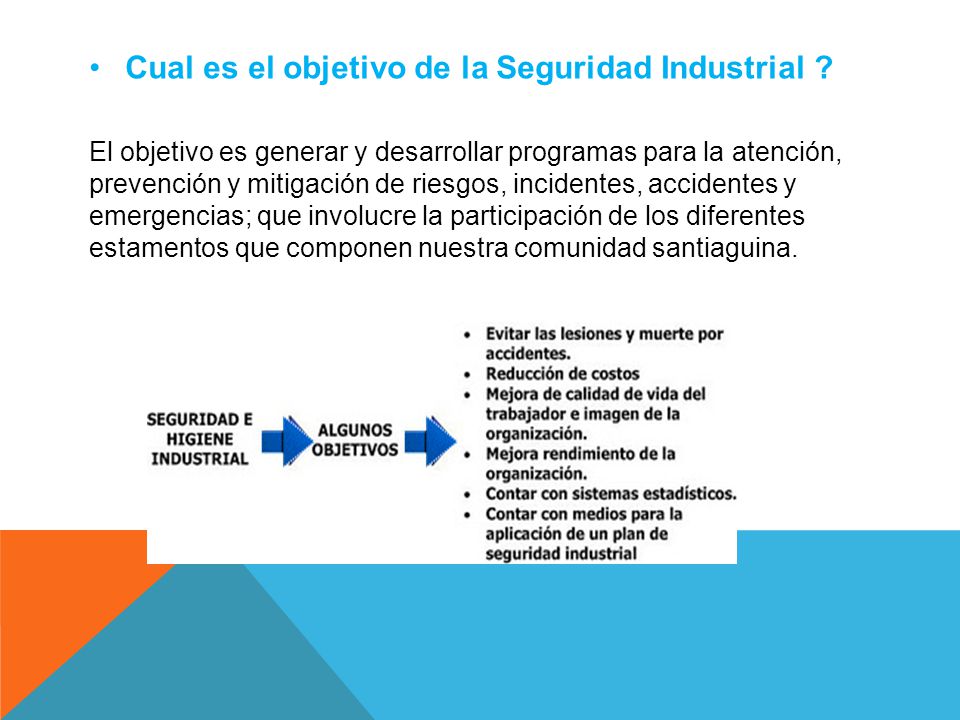 • Cual es el objetivo de la Seguridad Industrial ?

El objetivo es generar y desarrollar programas para la atención, prevención y mitigación de riesgos, incidentes, accidentes y emergencias; que involucre la participación de los diferentes estamentos que componen nuestra comunidad santiaguina.

SEGURIDAD E HIGIENE INDUSTRIAL

ALGUNOS OBJETIVOS

• Evitar las lesiones y muerte por accidentes.
• Reducción de costos
• Mejora de calidad de vida del trabajador e imagen de la organización.
• Mejora rendimiento de la organización.
• Contar con sistemas estadísticos.
• Contar con medios para la aplicación de un plan de seguridad industrial